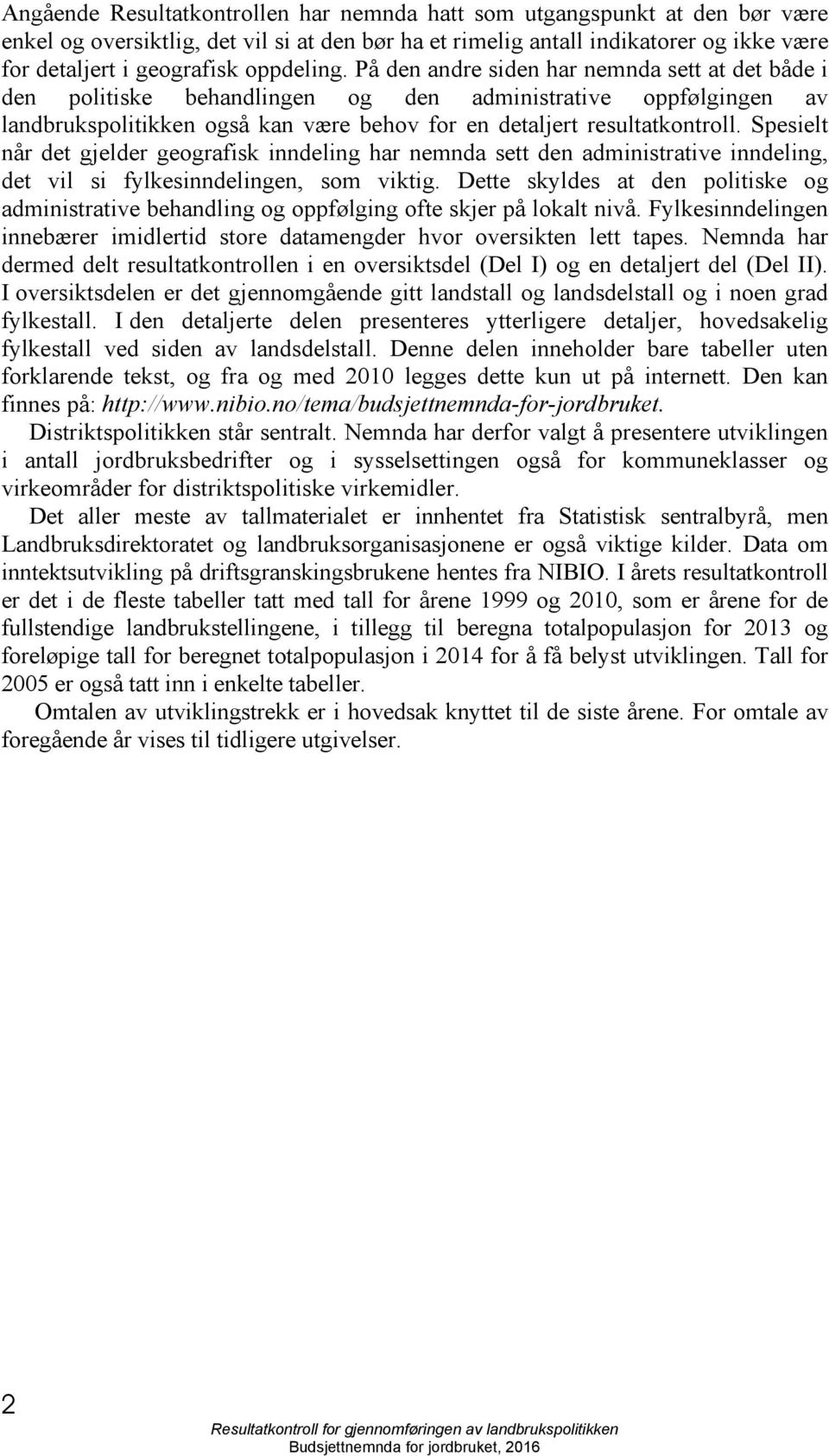 Angående Resultatkontrollen har nemnda hatt som utgangspunkt at den bør være enkel og oversiktlig, det vil si at den bør ha et rimelig antall indikatorer og ikke være for detaljert i geografisk oppdeling. På den andre siden har nemnda sett at det både i den politiske behandlingen og den administrative oppfølgingen av landbrukspolitikken også kan være behov for en detaljert resultatkontroll. Spesielt når det gjelder geografisk inndeling har nemnda sett den administrative inndeling, det vil si fylkesinndelingen, som viktig. Dette skyldes at den politiske og administrative behandling og oppfølging ofte skjer på lokalt nivå. Fylkesinndelingen innebærer imidlertid store datamengder hvor oversikten lett tapes. Nemnda har dermed delt resultatkontrollen i en oversiktsdel (Del I) og en detaljert del (Del II). I oversiktsdelen er det gjennomgående gitt landstall og landsdelstall og i noen grad fylkestall. I den detaljerte delen presenteres ytterligere detaljer, hovedsakelig fylkestall ved siden av landsdelstall. Denne delen inneholder bare tabeller uten forklarende tekst, og fra og med 2010 legges dette kun ut på internett. Den kan finnes på: http://www.nibio.no/tema/budsjettnemnda-for-jordbruket.

Distriktspolitikken står sentralt. Nemnda har derfor valgt å presentere utviklingen i antall jordbruksbedrifter og i sysselsettingen også for kommuneklasser og virkeområder for distriktspolitiske virkemidler.

Det aller meste av tallmaterialet er innhentet fra Statistisk sentralbyrå, men Landbruksdirektoratet og landbruksorganisasjonene er også viktige kilder. Data om inntektsutvikling på driftsgranskingsbrukene hentes fra NIBIO. I årets resultatkontroll er det i de fleste tabeller tatt med tall for årene 1999 og 2010, som er årene for de fullstendige landbrukstellingene, i tillegg til beregna totalpopulasjon for 2013 og foreløpige tall for beregnet totalpopulasjon i 2014 for å få belyst utviklingen. Tall for 2005 er også tatt inn i enkelte tabeller.

Omtalen av utviklingstrekk er i hovedsak knyttet til de siste årene. For omtale av foregående år vises til tidligere utgivelser.

2

Resultatkontroll for gjennomføringen av landbrukspolitikken
Budsjettnemnda for jordbruket, 2016